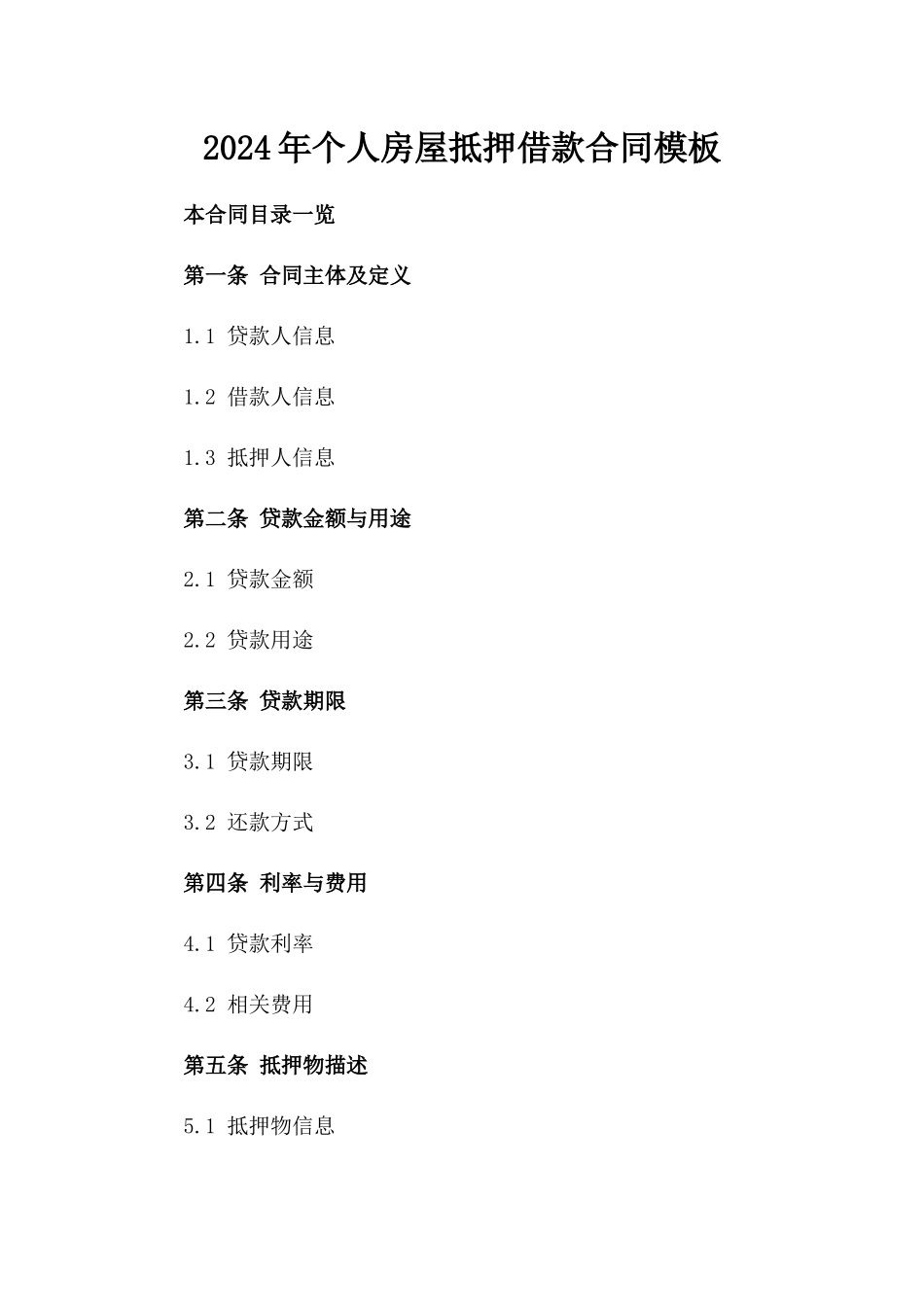 2024年个人房屋抵押借款合同模板

本合同目录一览

第一条 合同主体及定义

1.1 贷款人信息

1.2 借款人信息

1.3 抵押人信息

第二条 贷款金额与用途

2.1 贷款金额

2.2 贷款用途

第三条 贷款期限

3.1 贷款期限

3.2 还款方式

第四条 利率与费用

4.1 贷款利率

4.2 相关费用

第五条 抵押物描述

5.1 抵押物信息